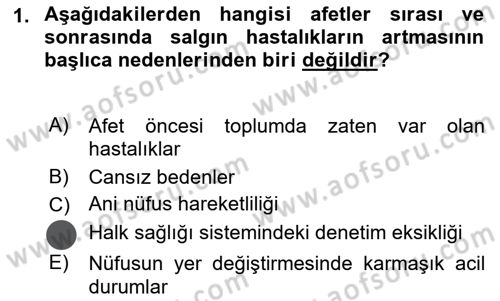 1. Aşağıdakilerden hangisi afetler sırası ve sonrasında salgın hastalıkların artmasının başlıca nedenlerinden biri değildir?

A) Afet öncesi toplumda zaten var olan hastalıklar
B) Cansız bedenler
C) Ani nüfus hareketliliği
Halk sağlığı sistemindeki denetim eksikliği
E) Nüfusun yer değiştirmesinde karmaşık acil durumlar

www.aofsoru.com